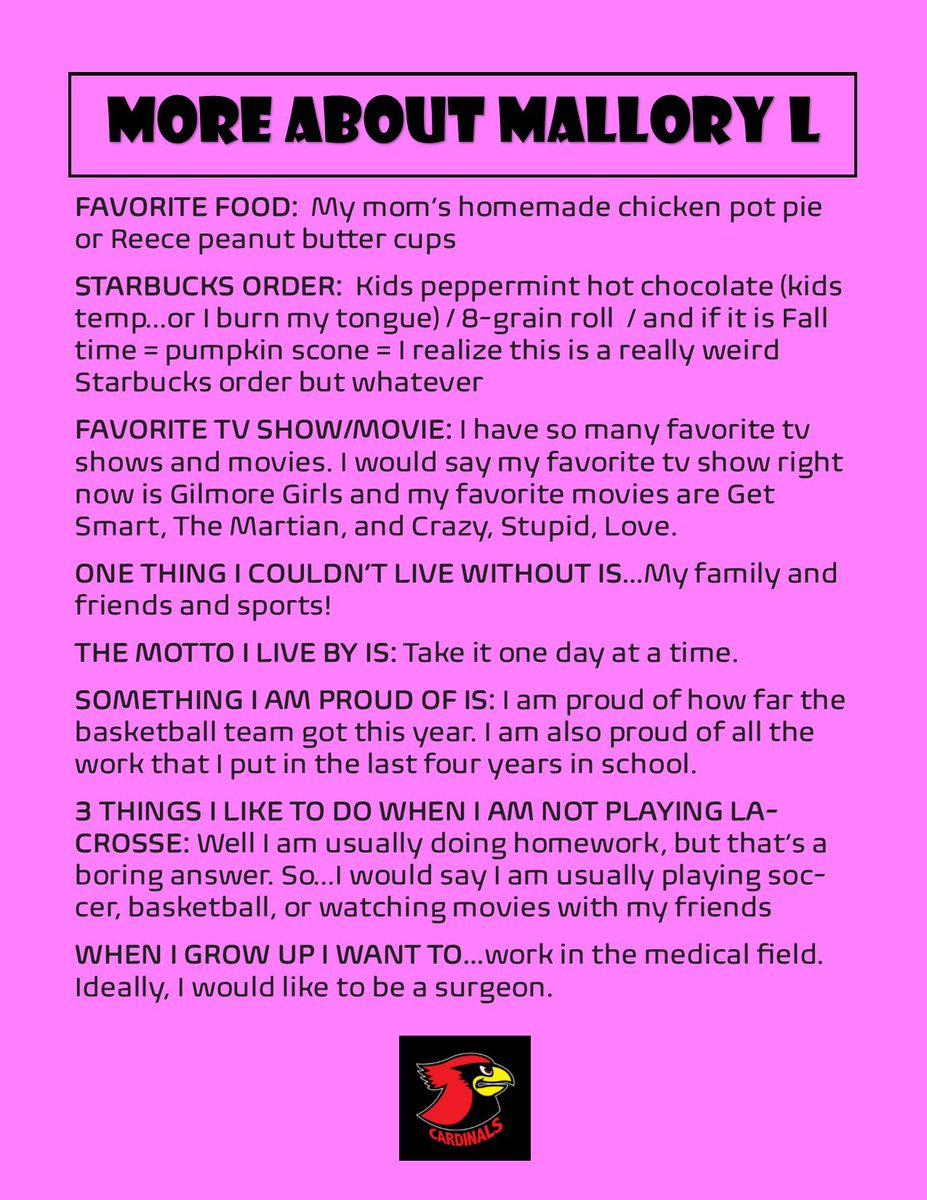 MORE ABOUT MALLORY L

FAVORITE FOOD: My mom's homemade chicken pot pie or Reece peanut butter cups

STARBUCKS ORDER: Kids peppermint hot chocolate (kids temp...or I burn my tongue) / 8-grain roll / and if it is Fall time = pumpkin scone = I realize this is a really weird Starbucks order but whatever

FAVORITE TV SHOW/MOVIE: I have so many favorite tv shows and movies. I would say my favorite tv show right now is Gilmore Girls and my favorite movies are Get Smart, The Martian, and Crazy, Stupid, Love.

ONE THING I COULDN'T LIVE WITHOUT IS...My family and friends and sports!

THE MOTTO I LIVE BY IS: Take it one day at a time.

SOMETHING I AM PROUD OF IS: I am proud of how far the basketball team got this year. I am also proud of all the work that I put in the last four years in school.

3 THINGS I LIKE TO DO WHEN I AM NOT PLAYING LACROSSE: Well I am usually doing homework, but that's a boring answer. So...I would say I am usually playing soccer, basketball, or watching movies with my friends

WHEN I GROW UP I WANT TO...work in the medical field. Ideally, I would like to be a surgeon.

CARDINALS